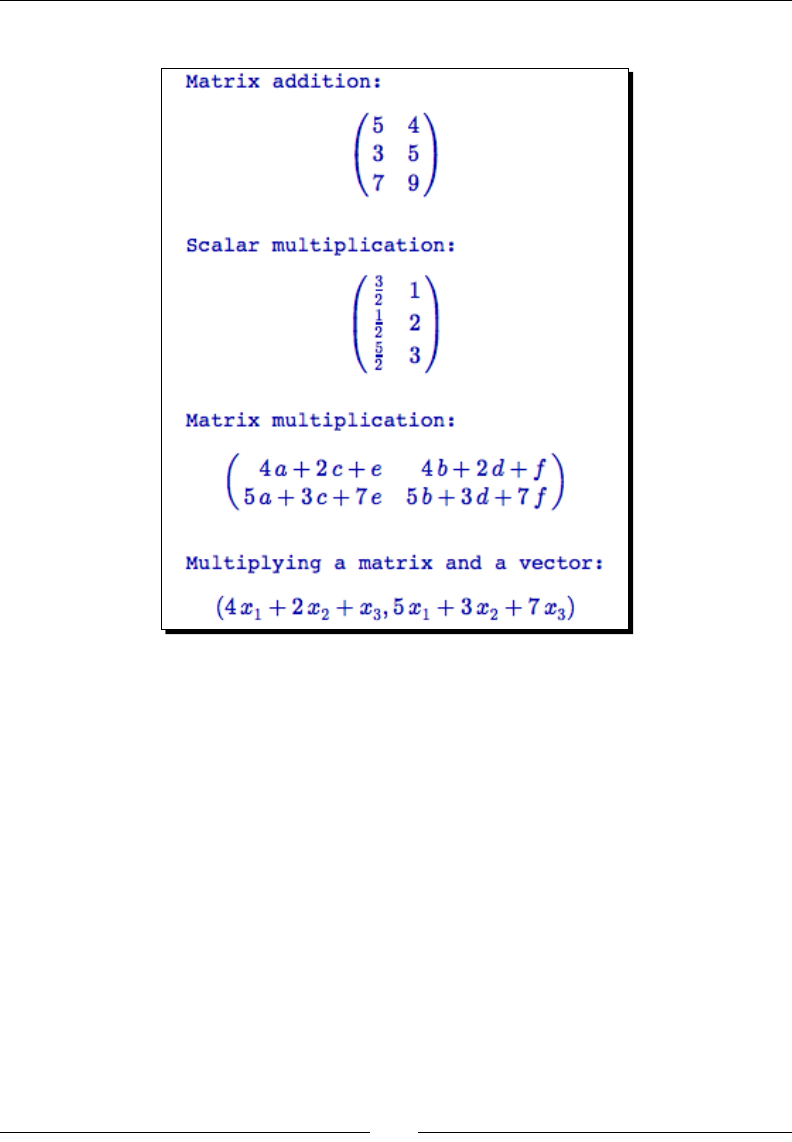 Matrix addition:

$\begin{pmatrix} 5 & 4 \\ 3 & 5 \\ 7 & 9 \end{pmatrix}$

Scalar multiplication:

$\begin{pmatrix} \frac{3}{2} & 1 \\ \frac{1}{2} & 2 \\ \frac{5}{2} & 3 \end{pmatrix}$

Matrix multiplication:

$\begin{pmatrix} 4a+2c+e & 4b+2d+f \\ 5a+3c+7e & 5b+3d+7f \end{pmatrix}$

Multiplying a matrix and a vector:

$(4x_1+2x_2+x_3, 5x_1+3x_2+7x_3)$